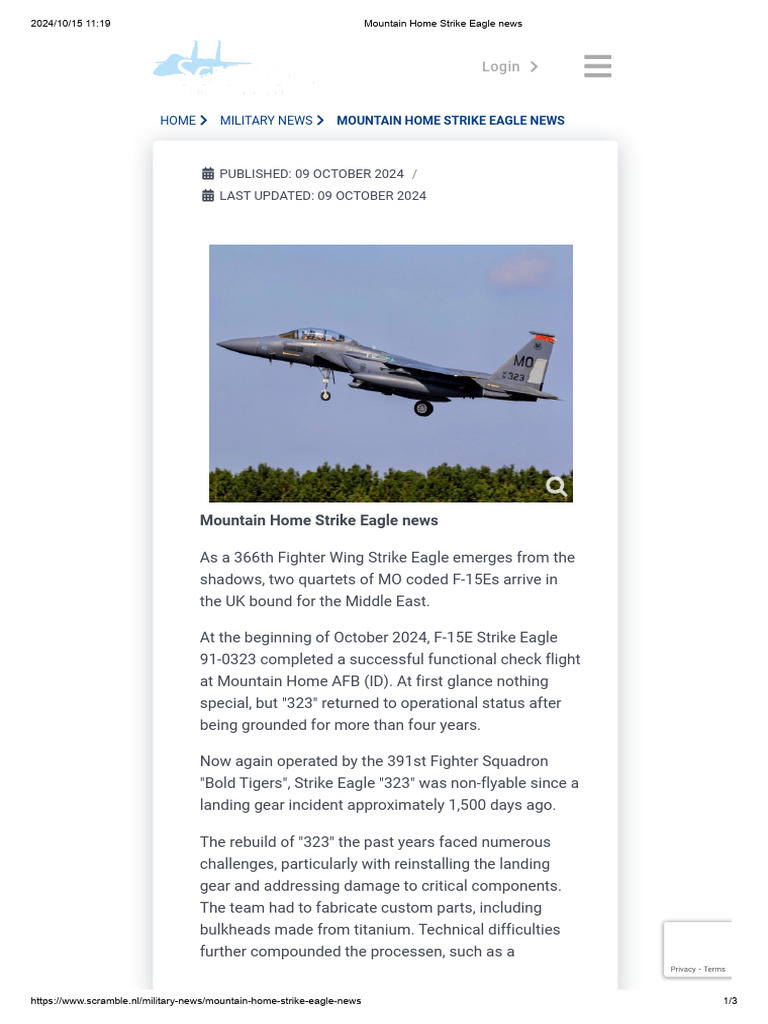 2024/10/15 11:19 Mountain Home Strike Eagle news

Login

HOME MILITARY NEWS MOUNTAIN HOME STRIKE EAGLE NEWS

PUBLISHED: 09 OCTOBER 2024 /
LAST UPDATED: 09 OCTOBER 2024

MO
323

Mountain Home Strike Eagle news

As a 366th Fighter Wing Strike Eagle emerges from the shadows, two quartets of MO coded F-15Es arrive in the UK bound for the Middle East.

At the beginning of October 2024, F-15E Strike Eagle 91-0323 completed a successful functional check flight at Mountain Home AFB (ID). At first glance nothing special, but "323" returned to operational status after being grounded for more than four years.

Now again operated by the 391st Fighter Squadron "Bold Tigers", Strike Eagle "323" was non-flyable since a landing gear incident approximately 1,500 days ago.

The rebuild of "323" the past years faced numerous challenges, particularly with reinstalling the landing gear and addressing damage to critical components. The team had to fabricate custom parts, including bulkheads made from titanium. Technical difficulties further compounded the processen, such as a

Privacy - Terms

https://www.scramble.nl/military-news/mountain-home-strike-eagle-news 1/3